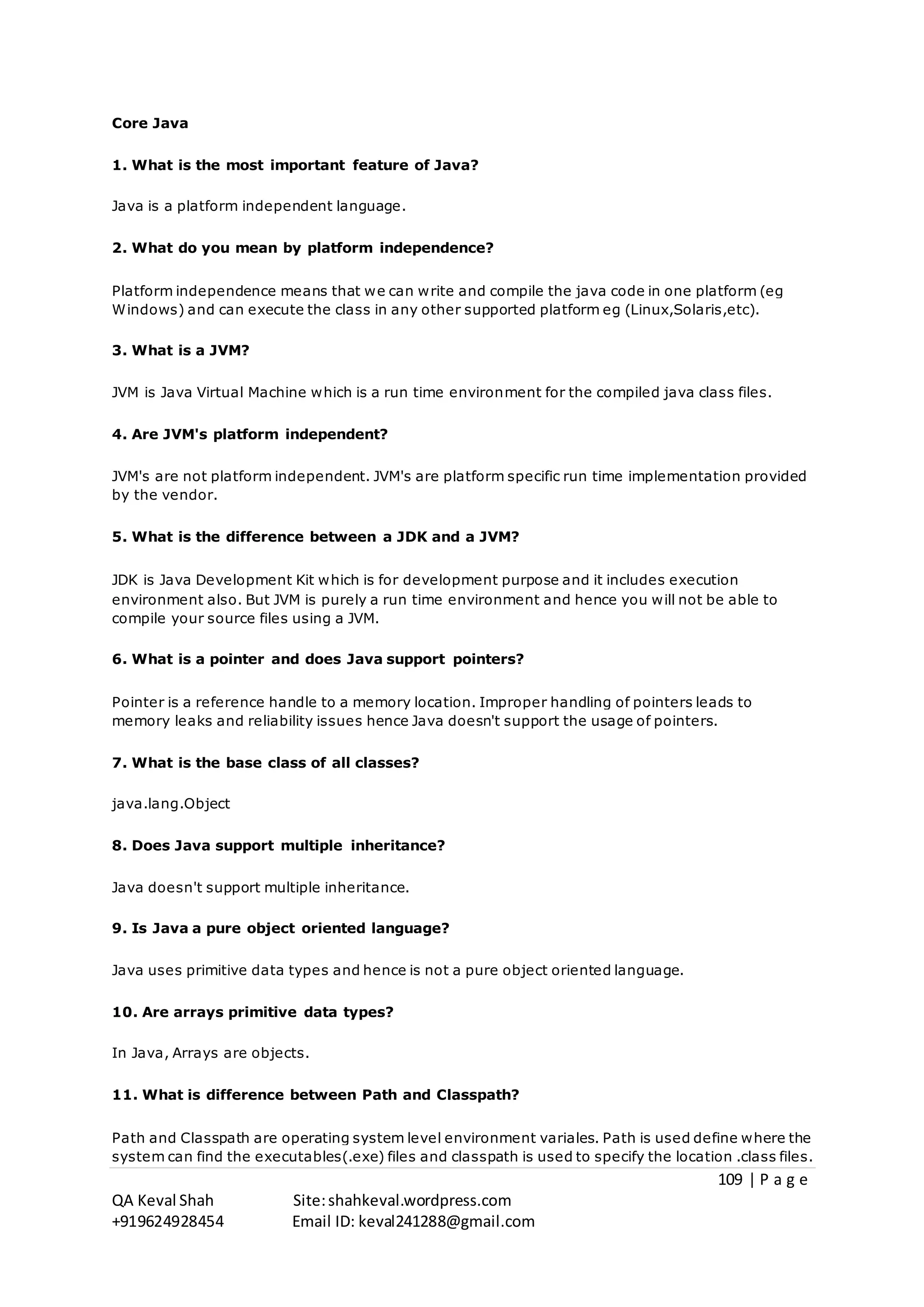 Core Java

1. What is the most important feature of Java?

Java is a platform independent language.

2. What do you mean by platform independence?

Platform independence means that we can write and compile the java code in one platform (eg Windows) and can execute the class in any other supported platform eg (Linux,Solaris,etc).

3. What is a JVM?

JVM is Java Virtual Machine which is a run time environment for the compiled java class files.

4. Are JVM's platform independent?

JVM's are not platform independent. JVM's are platform specific run time implementation provided by the vendor.

5. What is the difference between a JDK and a JVM?

JDK is Java Development Kit which is for development purpose and it includes execution environment also. But JVM is purely a run time environment and hence you will not be able to compile your source files using a JVM.

6. What is a pointer and does Java support pointers?

Pointer is a reference handle to a memory location. Improper handling of pointers leads to memory leaks and reliability issues hence Java doesn't support the usage of pointers.

7. What is the base class of all classes?

java.lang.Object

8. Does Java support multiple inheritance?

Java doesn't support multiple inheritance.

9. Is Java a pure object oriented language?

Java uses primitive data types and hence is not a pure object oriented language.

10. Are arrays primitive data types?

In Java, Arrays are objects.

11. What is difference between Path and Classpath?

Path and Classpath are operating system level environment variales. Path is used define where the system can find the executables(.exe) files and classpath is used to specify the location .class files.

109 | P a g e

QA Keval Shah
+919624928454

Site: shahkeval.wordpress.com
Email ID: keval241288@gmail.com